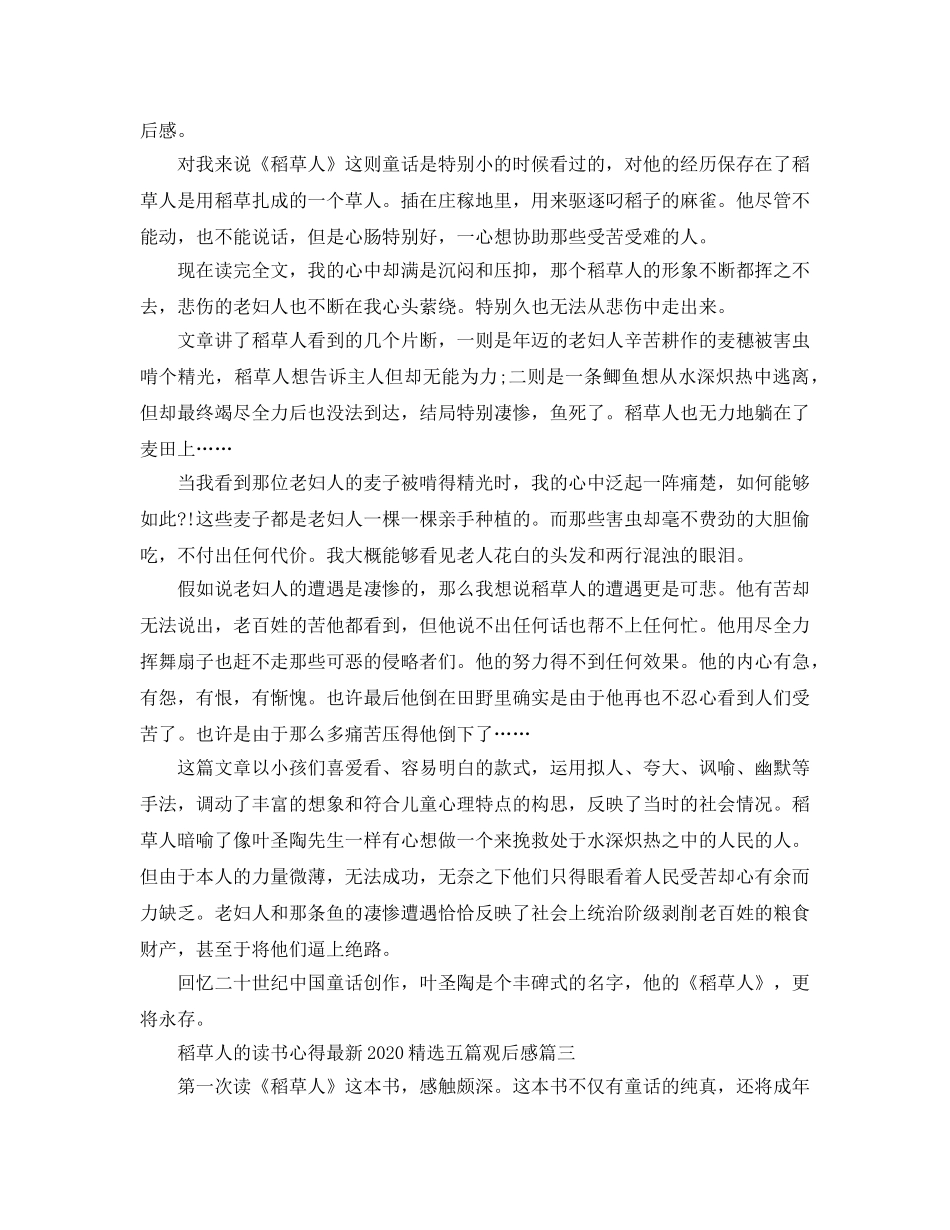 后感。

对我来说《稻草人》这则童话是特别小的时候看过的，对他的经历保存在了稻草人是用稻草扎成的一个草人。插在庄稼地里，用来驱逐叼稻子的麻雀。他尽管不能动，也不能说话，但是心肠特别好，一心想协助那些受苦受难的人。

现在读完全文，我的心中却满是沉闷和压抑，那个稻草人的形象不断都挥之不去，悲伤的老妇人也不断在我心头萦绕。特别久也无法从悲伤中走出来。

文章讲了稻草人看到的几个片断，一则是年迈的老妇人辛苦耕作的麦穗被害虫啃个精光，稻草人想告诉主人但却无能为力;二则是一条鲫鱼想从水深炽热中逃离，但却最终竭尽全力后也没法到达，结局特别凄惨，鱼死了。稻草人也无力地躺在了麦田上……

当我看到那位老妇人的麦子被啃得精光时，我的心中泛起一阵痛楚，如何能够如此?!这些麦子都是老妇人一棵一棵亲手种植的。而那些害虫却毫不费劲的大胆偷吃，不付出任何代价。我大概能够看见老人花白的头发和两行混浊的眼泪。

假如说老妇人的遭遇是凄惨的，那么我想说稻草人的遭遇更是可悲。他有苦却无法说出，老百姓的苦他都看到，但他说不出任何话也帮不上任何忙。他用尽全力挥舞扇子也赶不走那些可恶的侵略者们。他的努力得不到任何效果。他的内心有急，有怨，有恨，有惭愧。也许最后他倒在田野里确实是由于他再也不忍心看到人们受苦了。也许是由于那么多痛苦压得他倒下了……

这篇文章以小孩们喜爱看、容易明白的款式，运用拟人、夸大、讽喻、幽默等手法，调动了丰富的想象和符合儿童心理特点的构思，反映了当时的社会情况。稻草人暗喻了像叶圣陶先生一样有心想做一个来挽救处于水深炽热之中的人民的人。但由于本人的力量微薄，无法成功，无奈之下他们只得眼看着人民受苦却心有余而力缺乏。老妇人和那条鱼的凄惨遭遇恰恰反映了社会上统治阶级剥削老百姓的粮食财产，甚至于将他们逼上绝路。

回忆二十世纪中国童话创作，叶圣陶是个丰碑式的名字，他的《稻草人》，更将永存。

稻草人的读书心得最新2020精选五篇观后感篇三

第一次读《稻草人》这本书，感触颇深。这本书不仅有童话的纯真，还将成年